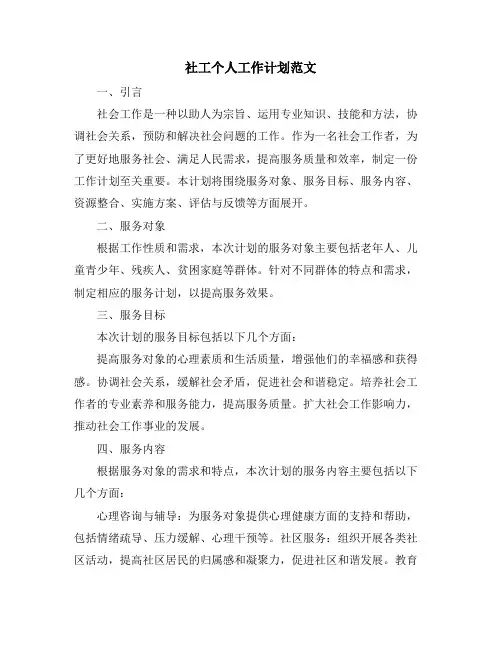 社工个人工作计划范文

一、引言

社会工作是一种以助人为宗旨、运用专业知识、技能和方法，协调社会关系，预防和解决社会问题的工作。作为一名社会工作者，为了更好地服务社会、满足人民需求，提高服务质量和效率，制定一份工作计划至关重要。本计划将围绕服务对象、服务目标、服务内容、资源整合、实施方案、评估与反馈等方面展开。

二、服务对象

根据工作性质和需求，本次计划的服务对象主要包括老年人、儿童青少年、残疾人、贫困家庭等群体。针对不同群体的特点和需求，制定相应的服务计划，以提高服务效果。

三、服务目标

本次计划的服务目标包括以下几个方面：

提高服务对象的心理素质和生活质量，增强他们的幸福感和获得感。协调社会关系，缓解社会矛盾，促进社会和谐稳定。培养社会工作者的专业素养和服务能力，提高服务质量。扩大社会工作影响力，推动社会工作事业的发展。

四、服务内容

根据服务对象的需求和特点，本次计划的服务内容主要包括以下几个方面：

心理咨询与辅导：为服务对象提供心理健康方面的支持和帮助，包括情绪疏导、压力缓解、心理干预等。社区服务：组织开展各类社区活动，提高社区居民的归属感和凝聚力，促进社区和谐发展。教育